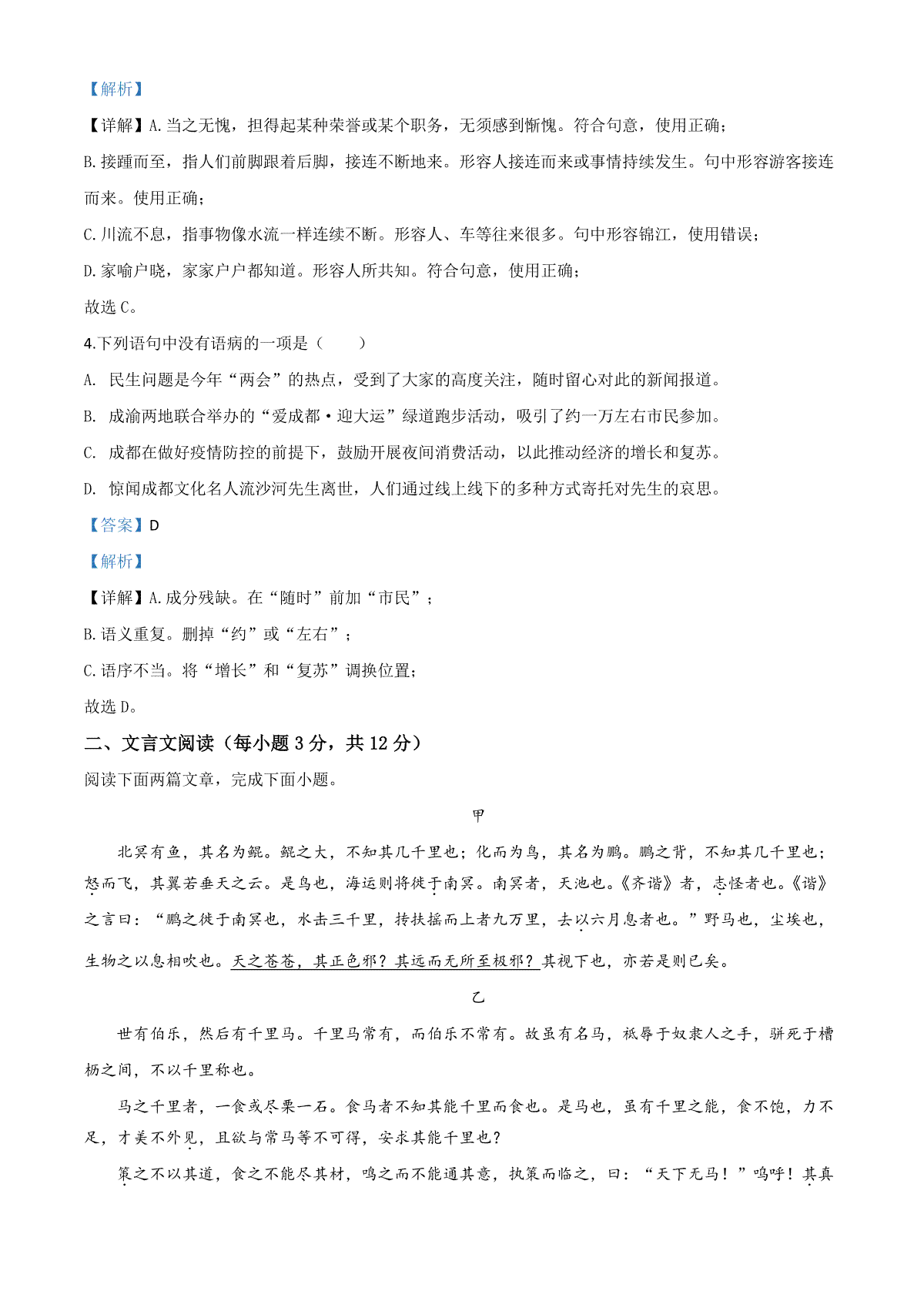 【解析】

【详解】A.当之无愧，担得起某种荣誉或某个职务，无须感到惭愧。符合句意，使用正确；

B.接踵而至，指人们前脚跟着后脚，接连不断地来。形容人接连而来或事情持续发生。句中形容游客接连而来。使用正确；

C.川流不息，指事物像水流一样连续不断。形容人、车等往来很多。句中形容锦江，使用错误；

D.家喻户晓，家家户户都知道。形容人所共知。符合句意，使用正确；

故选C。

4.下列语句中没有语病的一项是（　　）

A. 民生问题是今年“两会”的热点，受到了大家的高度关注，随时留心对此的新闻报道。

B. 成渝两地联合举办的“爱成都·迎大运”绿道跑步活动，吸引了约一万左右市民参加。

C. 成都在做好疫情防控的前提下，鼓励开展夜间消费活动，以此推动经济的增长和复苏。

D. 惊闻成都文化名人流沙河先生离世，人们通过线上线下的多种方式寄托对先生的哀思。

【答案】D

【解析】

【详解】A.成分残缺。在“随时”前加“市民”；

B.语义重复。删掉“约”或“左右”；

C.语序不当。将“增长”和“复苏”调换位置；

故选D。

二、文言文阅读（每小题3分，共12分）

阅读下面两篇文章，完成下面小题。

甲

北冥有鱼，其名为鲲。鲲之大，不知其几千里也；化而为鸟，其名为鹏。鹏之背，不知其几千里也；怒而飞，其翼若垂天之云。是鸟也，海运则将徙于南冥。南冥者，天池也。《齐谐》者，志怪者也。《谐》之言曰：“鹏之徙于南冥也，水击三千里，抟扶摇而上者九万里，去以六月息者也。”野马也，尘埃也，生物之以息相吹也。天之苍苍，其正色邪？其远而无所至极邪？其视下也，亦若是则已矣。

乙

世有伯乐，然后有千里马。千里马常有，而伯乐不常有。故虽有名马，祇辱于奴隶人之手，骈死于槽枥之间，不以千里称也。

马之千里者，一食或尽粟一石。食马者不知其能千里而食也。是马也，虽有千里之能，食不饱，力不足，才美不外见，且欲与常马等不可得，安求其能千里也？

策之不以其道，食之不能尽其材，鸣之而不能通其意，执策而临之，曰：“天下无马！”呜呼！其真